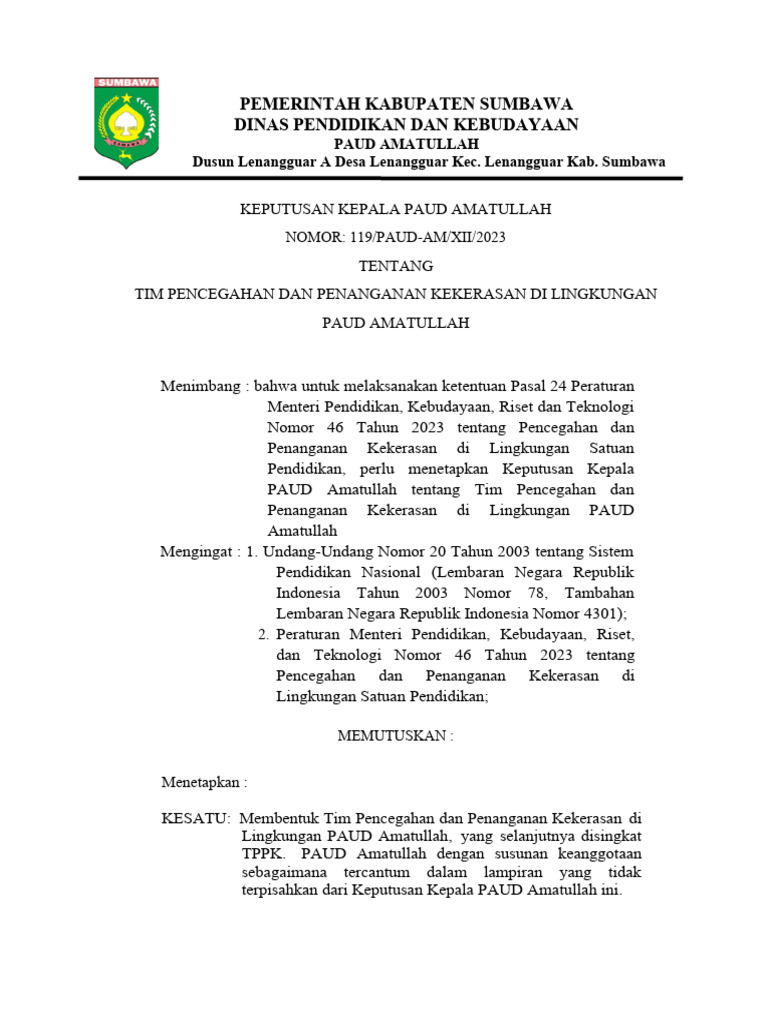 SUMBAWA

PEMERINTAH KABUPATEN SUMBAWA
DINAS PENDIDIKAN DAN KEBUDAYAAN
PAUD AMATULLAH
Dusun Lenangguar A Desa Lenangguar Kec. Lenangguar Kab. Sumbawa

KEPUTUSAN KEPALA PAUD AMATULLAH
NOMOR: 119/PAUD-AM/XII/2023
TENTANG
TIM PENCEGAHAN DAN PENANGANAN KEKERASAN DI LINGKUNGAN
PAUD AMATULLAH

Menimbang : bahwa untuk melaksanakan ketentuan Pasal 24 Peraturan Menteri Pendidikan, Kebudayaan, Riset dan Teknologi Nomor 46 Tahun 2023 tentang Pencegahan dan Penanganan Kekerasan di Lingkungan Satuan Pendidikan, perlu menetapkan Keputusan Kepala PAUD Amatullah tentang Tim Pencegahan dan Penanganan Kekerasan di Lingkungan PAUD Amatullah

Mengingat : 1. Undang-Undang Nomor 20 Tahun 2003 tentang Sistem Pendidikan Nasional (Lembaran Negara Republik Indonesia Tahun 2003 Nomor 78, Tambahan Lembaran Negara Republik Indonesia Nomor 4301);
2. Peraturan Menteri Pendidikan, Kebudayaan, Riset, dan Teknologi Nomor 46 Tahun 2023 tentang Pencegahan dan Penanganan Kekerasan di Lingkungan Satuan Pendidikan;

MEMUTUSKAN :

Menetapkan :

KESATU: Membentuk Tim Pencegahan dan Penanganan Kekerasan di Lingkungan PAUD Amatullah, yang selanjutnya disingkat TPPK. PAUD Amatullah dengan susunan keanggotaan sebagaimana tercantum dalam lampiran yang tidak terpisahkan dari Keputusan Kepala PAUD Amatullah ini.